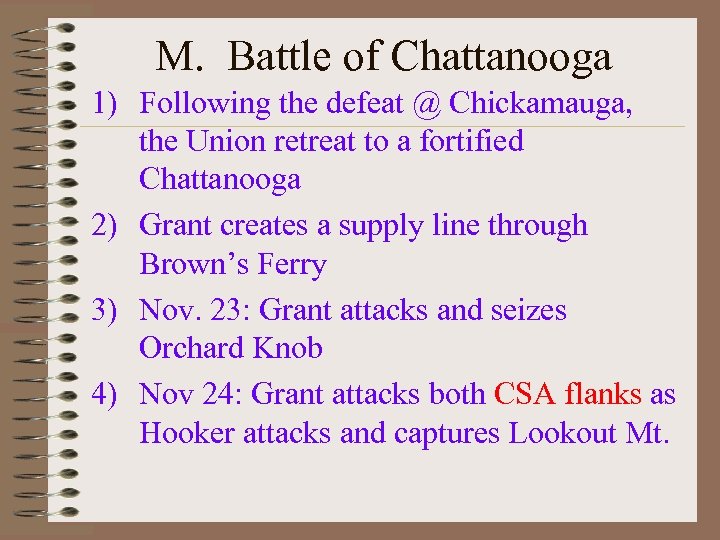 M. Battle of Chattanooga

1) Following the defeat @ Chickamauga, the Union retreat to a fortified Chattanooga

2) Grant creates a supply line through Brown's Ferry

3) Nov. 23: Grant attacks and seizes Orchard Knob

4) Nov 24: Grant attacks both CSA flanks as Hooker attacks and captures Lookout Mt.